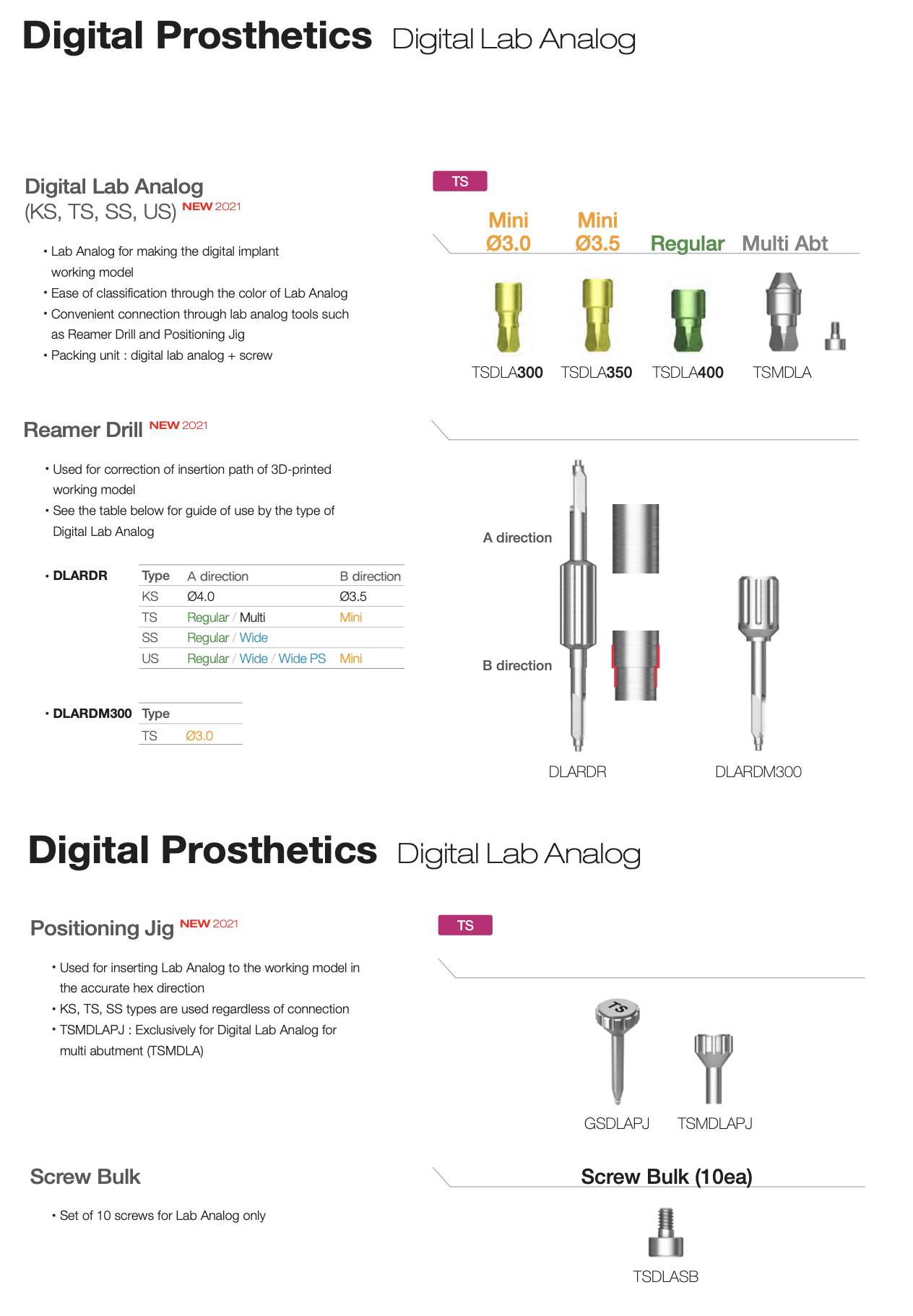 Digital Prosthetics Digital Lab Analog

Digital Lab Analog
(KS, TS, SS, US) NEW 2021

• Lab Analog for making the digital implant working model
• Ease of classification through the color of Lab Analog
• Convenient connection through lab analog tools such as Reamer Drill and Positioning Jig
• Packing unit : digital lab analog + screw

TS

Mini Ø3.0 Mini Ø3.5 Regular Multi Abt

TSDLA300 TSDLA350 TSDLA400 TSMDLA

Reamer Drill NEW 2021

• Used for correction of insertion path of 3D-printed working model
• See the table below for guide of use by the type of Digital Lab Analog

• DLARDR

| Type | A direction | B direction |
|---|---|---|
| KS | Ø4.0 | Ø3.5 |
| TS | Regular / Multi | Mini |
| SS | Regular / Wide | |
| US | Regular / Wide / Wide PS | Mini |

• DLARDM300

| Type | |
|---|---|
| TS | Ø3.0 |

A direction

B direction

DLARDR DLARDM300

Digital Prosthetics Digital Lab Analog

Positioning Jig NEW 2021

• Used for inserting Lab Analog to the working model in the accurate hex direction
• KS, TS, SS types are used regardless of connection
• TSMDLAPJ : Exclusively for Digital Lab Analog for multi abutment (TSMDLA)

TS

TS

GSDLAPJ TSMDLAPJ

Screw Bulk

• Set of 10 screws for Lab Analog only

Screw Bulk (10ea)

TSDLASB